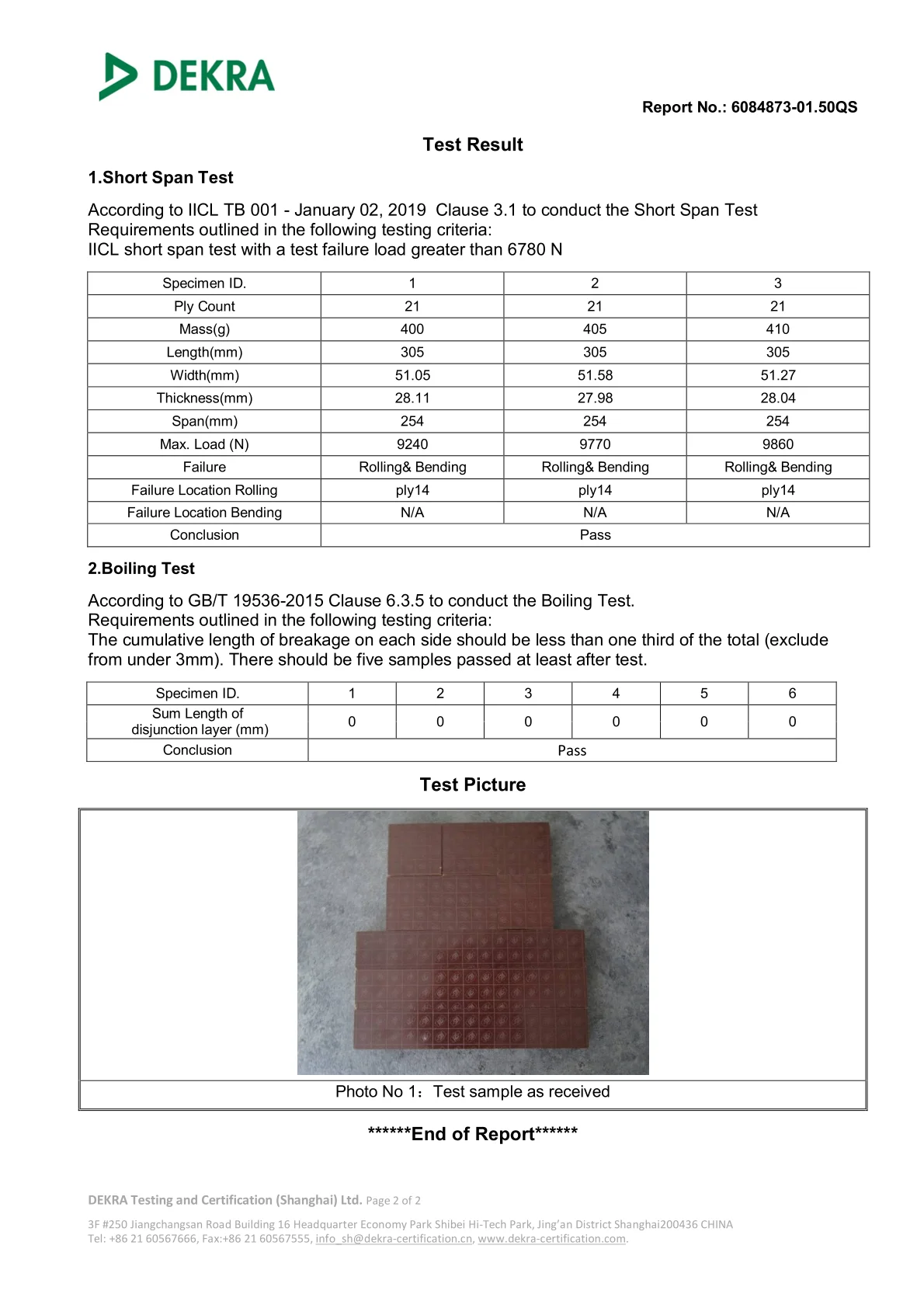 DEKRA

Report No.: 6084873-01.50QS

Test Result

1.Short Span Test

According to IICL TB 001 - January 02, 2019 Clause 3.1 to conduct the Short Span Test
Requirements outlined in the following testing criteria:
IICL short span test with a test failure load greater than 6780 N

| Specimen ID. | 1 | 2 | 3 |
|---|---|---|---|
| Ply Count | 21 | 21 | 21 |
| Mass(g) | 400 | 405 | 410 |
| Length(mm) | 305 | 305 | 305 |
| Width(mm) | 51.05 | 51.58 | 51.27 |
| Thickness(mm) | 28.11 | 27.98 | 28.04 |
| Span(mm) | 254 | 254 | 254 |
| Max. Load (N) | 9240 | 9770 | 9860 |
| Failure | Rolling& Bending | Rolling& Bending | Rolling& Bending |
| Failure Location Rolling | ply14 | ply14 | ply14 |
| Failure Location Bending | N/A | N/A | N/A |
| Conclusion | Pass | | |

2.Boiling Test

According to GB/T 19536-2015 Clause 6.3.5 to conduct the Boiling Test.
Requirements outlined in the following testing criteria:
The cumulative length of breakage on each side should be less than one third of the total (exclude from under 3mm). There should be five samples passed at least after test.

| Specimen ID. | 1 | 2 | 3 | 4 | 5 | 6 |
|---|---|---|---|---|---|---|
| Sum Length of disjunction layer (mm) | 0 | 0 | 0 | 0 | 0 | 0 |
| Conclusion | Pass | | | | | |

Test Picture

Photo No 1：Test sample as received

******End of Report******

DEKRA Testing and Certification (Shanghai) Ltd. Page 2 of 2

3F #250 Jiangchangsan Road Building 16 Headquarter Economy Park Shibei Hi-Tech Park, Jing'an District Shanghai200436 CHINA
Tel: +86 21 60567666, Fax:+86 21 60567555, info_sh@dekra-certification.cn, www.dekra-certification.com.